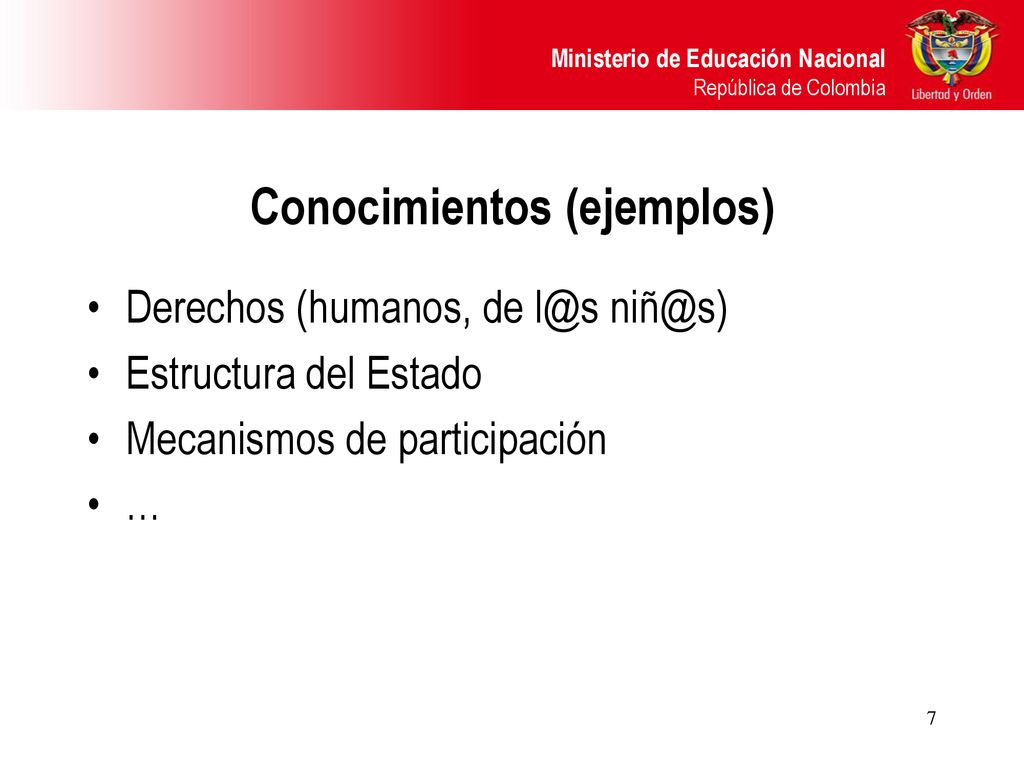 Ministerio de Educación Nacional
República de Colombia

Libertad y Orden

Conocimientos (ejemplos)

• Derechos (humanos, de l@s niñ@s)
• Estructura del Estado
• Mecanismos de participación
• …

7